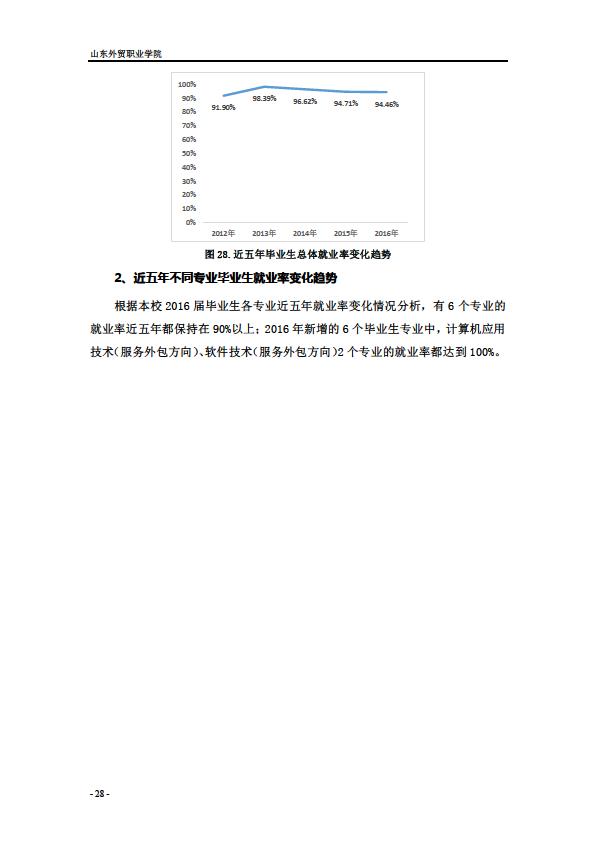 山东外贸职业学院

100%
90%
80%
70%
60%
50%
40%
30%
20%
10%
0%

91.90%
98.39%
96.62%
94.71%
94.46%

2012年
2013年
2014年
2015年
2016年

图 28. 近五年毕业生总体就业率变化趋势

2、近五年不同专业毕业生就业率变化趋势

根据本校 2016 届毕业生各专业近五年就业率变化情况分析，有 6 个专业的就业率近五年都保持在 90%以上；2016 年新增的 6 个毕业生专业中，计算机应用技术（服务外包方向）、软件技术（服务外包方向）2 个专业的就业率都达到 100%。

- 28 -